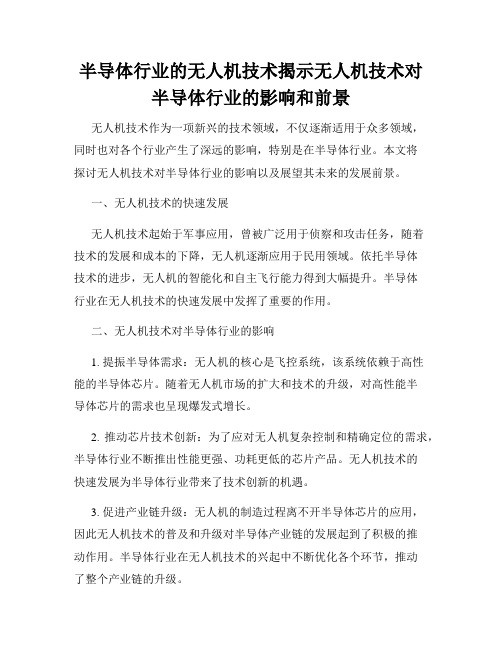 半导体行业的无人机技术揭示无人机技术对半导体行业的影响和前景

无人机技术作为一项新兴的技术领域，不仅逐渐适用于众多领域，同时也对各个行业产生了深远的影响，特别是在半导体行业。本文将探讨无人机技术对半导体行业的影响以及展望其未来的发展前景。

一、无人机技术的快速发展

无人机技术起始于军事应用，曾被广泛用于侦察和攻击任务，随着技术的发展和成本的下降，无人机逐渐应用于民用领域。依托半导体技术的进步，无人机的智能化和自主飞行能力得到大幅提升。半导体行业在无人机技术的快速发展中发挥了重要的作用。

二、无人机技术对半导体行业的影响

1. 提振半导体需求：无人机的核心是飞控系统，该系统依赖于高性能的半导体芯片。随着无人机市场的扩大和技术的升级，对高性能半导体芯片的需求也呈现爆发式增长。

2. 推动芯片技术创新：为了应对无人机复杂控制和精确定位的需求，半导体行业不断推出性能更强、功耗更低的芯片产品。无人机技术的快速发展为半导体行业带来了技术创新的机遇。

3. 促进产业链升级：无人机的制造过程离不开半导体芯片的应用，因此无人机技术的普及和升级对半导体产业链的发展起到了积极的推动作用。半导体行业在无人机技术的兴起中不断优化各个环节，推动了整个产业链的升级。